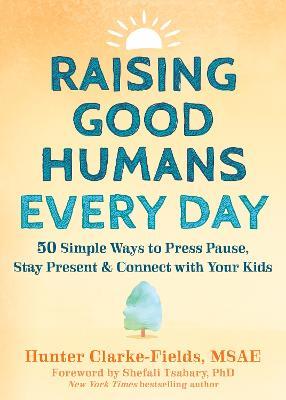 RAISING GOOD HUMANS EVERY DAY

50 Simple Ways to Press Pause, Stay Present & Connect with Your Kids

Hunter Clarke-Fields, MSAE

Foreword by Shefali Tsabary, PhD

New York Times bestselling author